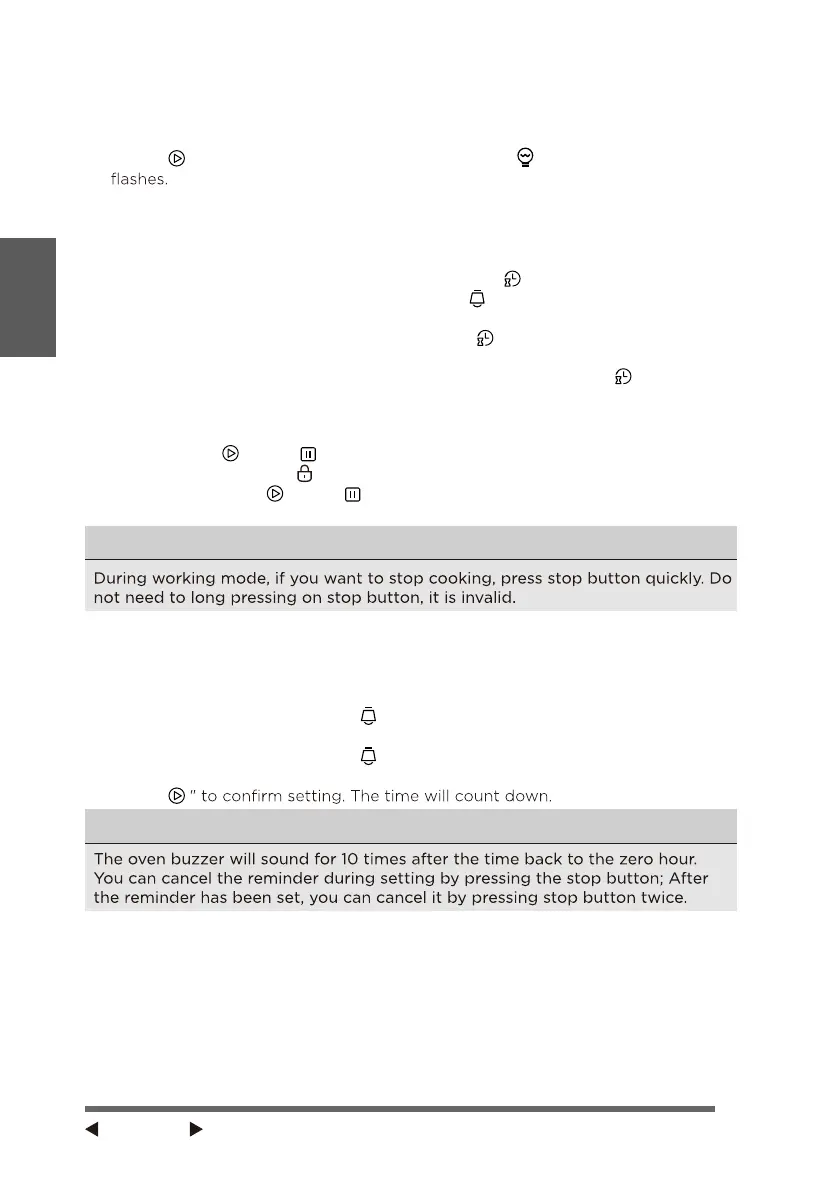 flashes.

During working mode, if you want to stop cooking, press stop button quickly. Do not need to long pressing on stop button, it is invalid.

" to confirm setting. The time will count down.

The oven buzzer will sound for 10 times after the time back to the zero hour. You can cancel the reminder during setting by pressing the stop button; After the reminder has been set, you can cancel it by pressing stop button twice.